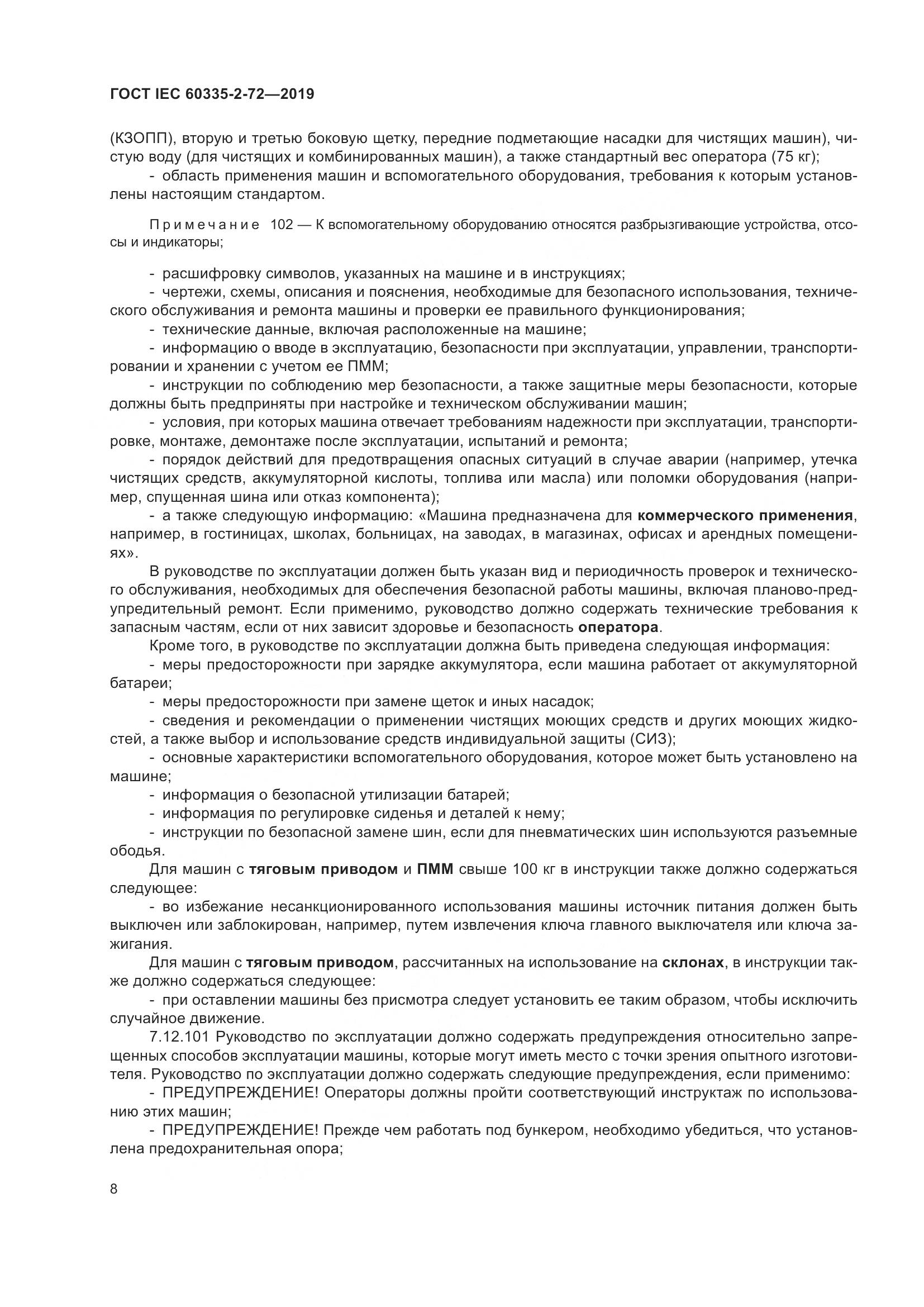 ГОСТ IEC 60335-2-72—2019

(КЗОПП), вторую и третью боковую щетку, передние подметающие насадки для чистящих машин), чистую воду (для чистящих и комбинированных машин), а также стандартный вес оператора (75 кг);

- область применения машин и вспомогательного оборудования, требования к которым установлены настоящим стандартом.

Примечание 102 — К вспомогательному оборудованию относятся разбрызгивающие устройства, отсосы и индикаторы;

- расшифровку символов, указанных на машине и в инструкциях;

- чертежи, схемы, описания и пояснения, необходимые для безопасного использования, технического обслуживания и ремонта машины и проверки ее правильного функционирования;

- технические данные, включая расположенные на машине;

- информацию о вводе в эксплуатацию, безопасности при эксплуатации, управлении, транспортировании и хранении с учетом ее ПММ;

- инструкции по соблюдению мер безопасности, а также защитные меры безопасности, которые должны быть предприняты при настройке и техническом обслуживании машин;

- условия, при которых машина отвечает требованиям надежности при эксплуатации, транспортировке, монтаже, демонтаже после эксплуатации, испытаний и ремонта;

- порядок действий для предотвращения опасных ситуаций в случае аварии (например, утечка чистящих средств, аккумуляторной кислоты, топлива или масла) или поломки оборудования (например, спущенная шина или отказ компонента);

- а также следующую информацию: «Машина предназначена для коммерческого применения, например, в гостиницах, школах, больницах, на заводах, в магазинах, офисах и арендных помещениях».

В руководстве по эксплуатации должен быть указан вид и периодичность проверок и технического обслуживания, необходимых для обеспечения безопасной работы машины, включая планово-предупредительный ремонт. Если применимо, руководство должно содержать технические требования к запасным частям, если от них зависит здоровье и безопасность оператора.

Кроме того, в руководстве по эксплуатации должна быть приведена следующая информация:

- меры предосторожности при зарядке аккумулятора, если машина работает от аккумуляторной батареи;

- меры предосторожности при замене щеток и иных насадок;

- сведения и рекомендации о применении чистящих моющих средств и других моющих жидкостей, а также выбор и использование средств индивидуальной защиты (СИЗ);

- основные характеристики вспомогательного оборудования, которое может быть установлено на машине;

- информация о безопасной утилизации батарей;

- информация по регулировке сиденья и деталей к нему;

- инструкции по безопасной замене шин, если для пневматических шин используются разъемные ободья.

Для машин с тяговым приводом и ПММ свыше 100 кг в инструкции также должно содержаться следующее:

- во избежание несанкционированного использования машины источник питания должен быть выключен или заблокирован, например, путем извлечения ключа главного выключателя или ключа зажигания.

Для машин с тяговым приводом, рассчитанных на использование на склонах, в инструкции также должно содержаться следующее:

- при оставлении машины без присмотра следует установить ее таким образом, чтобы исключить случайное движение.

7.12.101 Руководство по эксплуатации должно содержать предупреждения относительно запрещенных способов эксплуатации машины, которые могут иметь место с точки зрения опытного изготовителя. Руководство по эксплуатации должно содержать следующие предупреждения, если применимо:

- ПРЕДУПРЕЖДЕНИЕ! Операторы должны пройти соответствующий инструктаж по использованию этих машин;

- ПРЕДУПРЕЖДЕНИЕ! Прежде чем работать под бункером, необходимо убедиться, что установлена предохранительная опора;

8